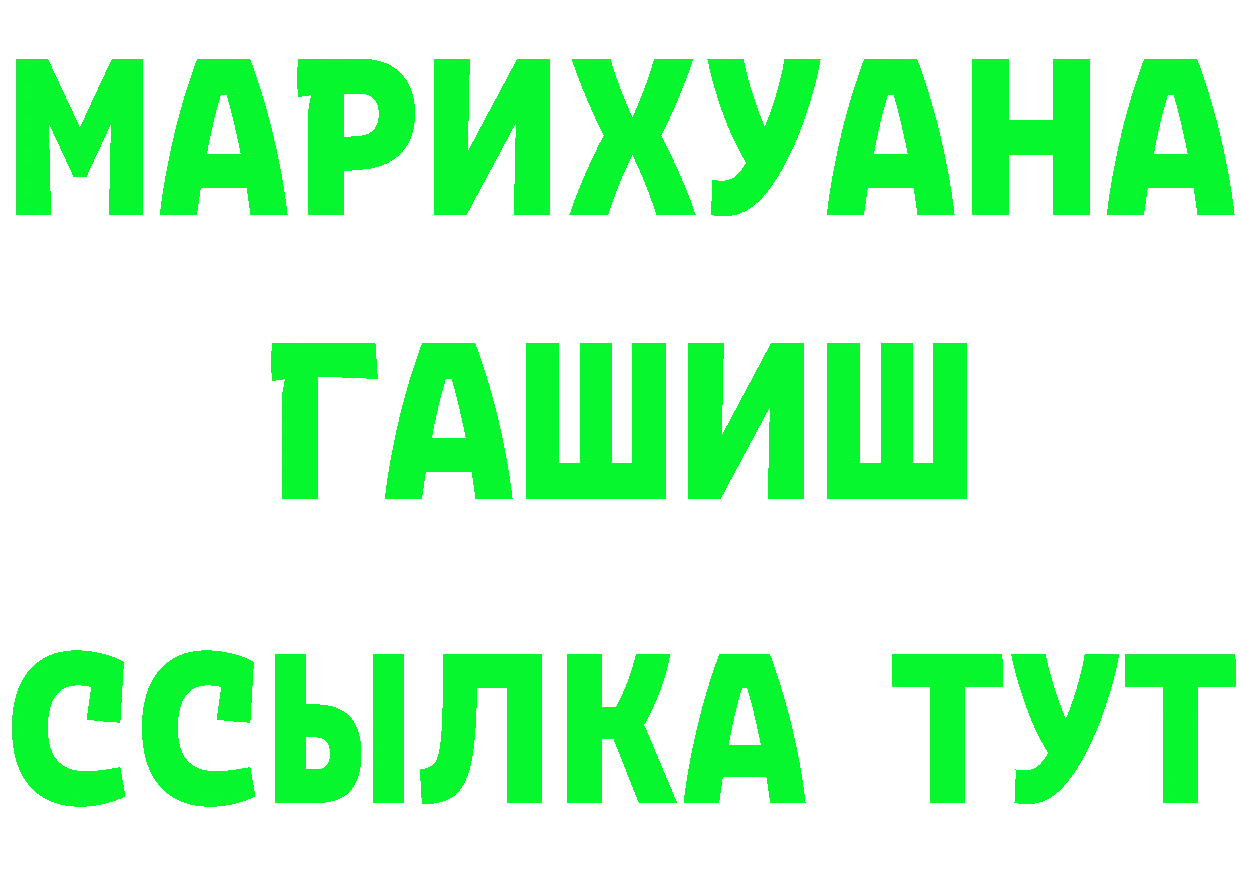 МАРИХУАНА
ГАШИШ
ССЫЛКА ТУТ